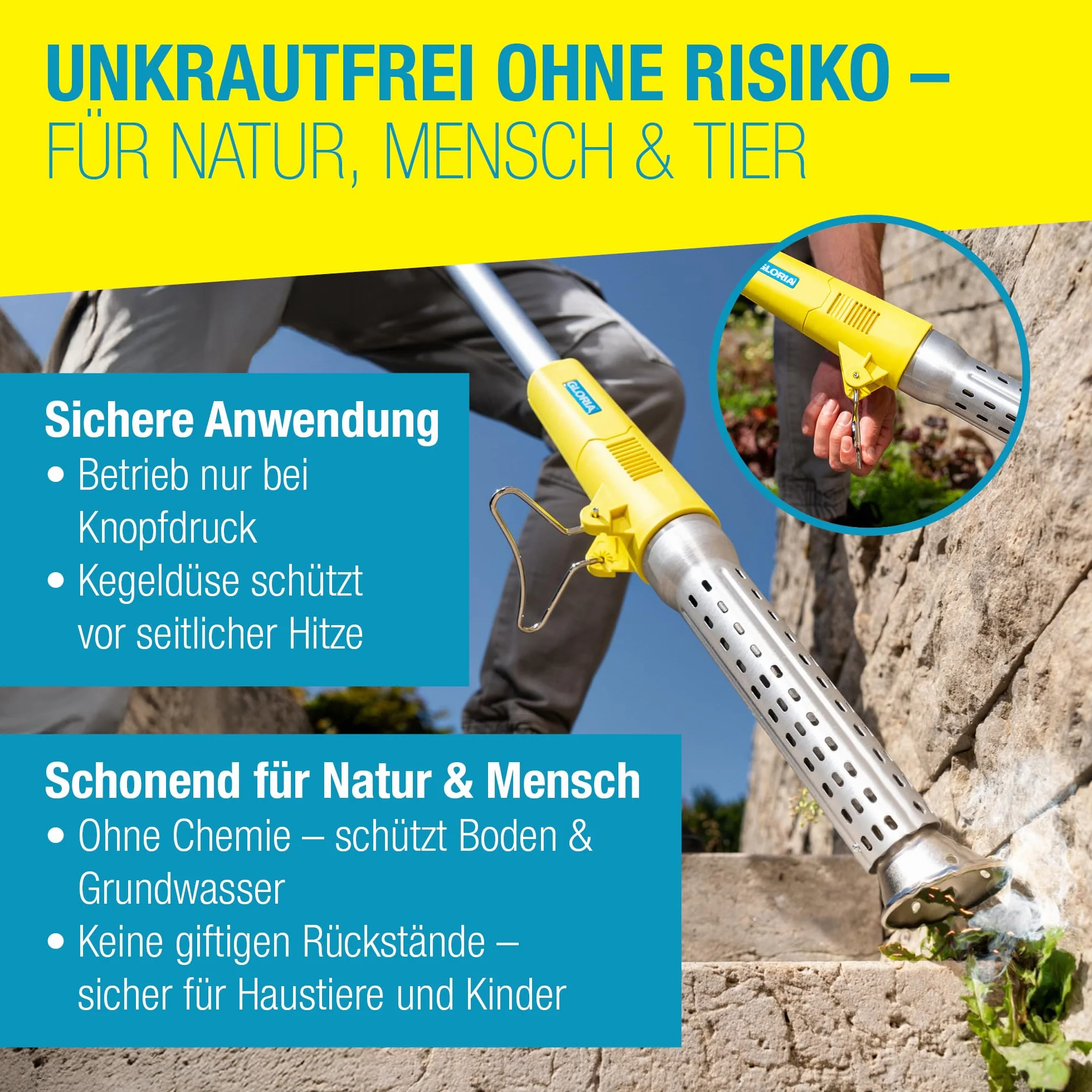 UNKRAUTFREI OHNE RISIKO – FÜR NATUR, MENSCH & TIER

GLORIA

GLORIA

Sichere Anwendung
• Betrieb nur bei Knopfdruck
• Kegeldüse schützt vor seitlicher Hitze

Schonend für Natur & Mensch
• Ohne Chemie – schützt Boden & Grundwasser
• Keine giftigen Rückstände – sicher für Haustiere und Kinder